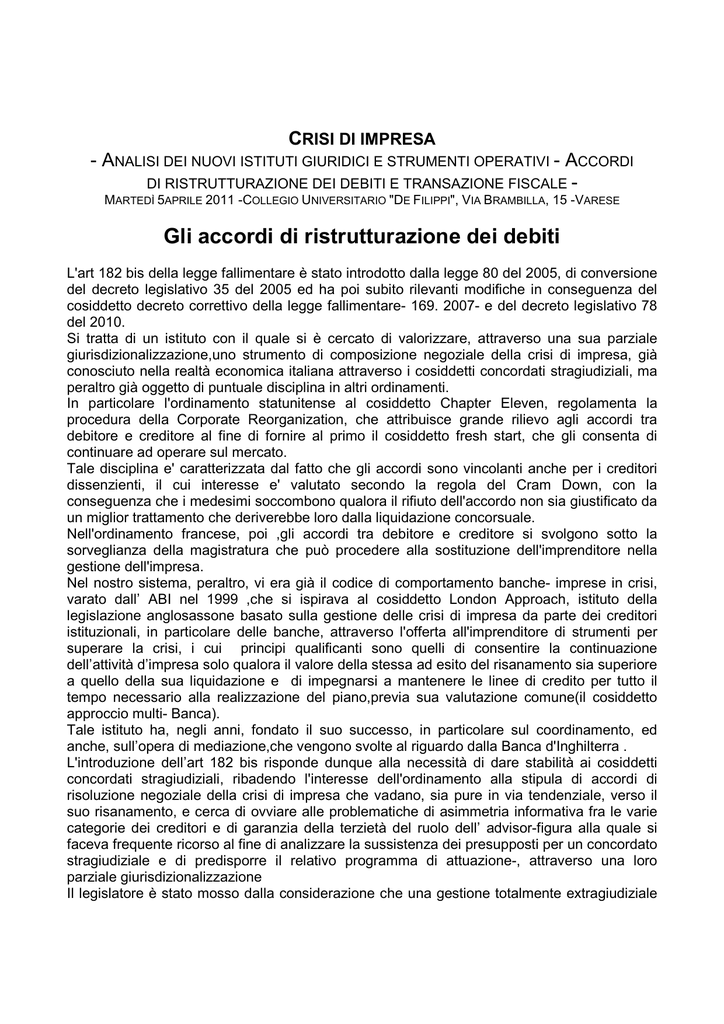 CRISI DI IMPRESA
- ANALISI DEI NUOVI ISTITUTI GIURIDICI E STRUMENTI OPERATIVI - ACCORDI DI RISTRUTTURAZIONE DEI DEBITI E TRANSAZIONE FISCALE -
MARTEDÌ 5APRILE 2011 -COLLEGIO UNIVERSITARIO "DE FILIPPI", VIA BRAMBILLA, 15 -VARESE

Gli accordi di ristrutturazione dei debiti

L'art 182 bis della legge fallimentare è stato introdotto dalla legge 80 del 2005, di conversione del decreto legislativo 35 del 2005 ed ha poi subito rilevanti modifiche in conseguenza del cosiddetto decreto correttivo della legge fallimentare- 169. 2007- e del decreto legislativo 78 del 2010.
Si tratta di un istituto con il quale si è cercato di valorizzare, attraverso una sua parziale giurisdizionalizzazione,uno strumento di composizione negoziale della crisi di impresa, già conosciuto nella realtà economica italiana attraverso i cosiddetti concordati stragiudiziali, ma peraltro già oggetto di puntuale disciplina in altri ordinamenti.
In particolare l'ordinamento statunitense al cosiddetto Chapter Eleven, regolamenta la procedura della Corporate Reorganization, che attribuisce grande rilievo agli accordi tra debitore e creditore al fine di fornire al primo il cosiddetto fresh start, che gli consenta di continuare ad operare sul mercato.
Tale disciplina e' caratterizzata dal fatto che gli accordi sono vincolanti anche per i creditori dissenzienti, il cui interesse e' valutato secondo la regola del Cram Down, con la conseguenza che i medesimi soccombono qualora il rifiuto dell'accordo non sia giustificato da un miglior trattamento che deriverebbe loro dalla liquidazione concorsuale.
Nell'ordinamento francese, poi ,gli accordi tra debitore e creditore si svolgono sotto la sorveglianza della magistratura che può procedere alla sostituzione dell'imprenditore nella gestione dell'impresa.
Nel nostro sistema, peraltro, vi era già il codice di comportamento banche- imprese in crisi, varato dall' ABI nel 1999 ,che si ispirava al cosiddetto London Approach, istituto della legislazione anglosassone basato sulla gestione delle crisi di impresa da parte dei creditori istituzionali, in particolare delle banche, attraverso l'offerta all'imprenditore di strumenti per superare la crisi, i cui principi qualificanti sono quelli di consentire la continuazione dell'attività d'impresa solo qualora il valore della stessa ad esito del risanamento sia superiore a quello della sua liquidazione e di impegnarsi a mantenere le linee di credito per tutto il tempo necessario alla realizzazione del piano,previa sua valutazione comune(il cosiddetto approccio multi- Banca).
Tale istituto ha, negli anni, fondato il suo successo, in particolare sul coordinamento, ed anche, sull'opera di mediazione,che vengono svolte al riguardo dalla Banca d'Inghilterra .
L'introduzione dell'art 182 bis risponde dunque alla necessità di dare stabilità ai cosiddetti concordati stragiudiziali, ribadendo l'interesse dell'ordinamento alla stipula di accordi di risoluzione negoziale della crisi di impresa che vadano, sia pure in via tendenziale, verso il suo risanamento, e cerca di ovviare alle problematiche di asimmetria informativa fra le varie categorie dei creditori e di garanzia della terzietà del ruolo dell' advisor-figura alla quale si faceva frequente ricorso al fine di analizzare la sussistenza dei presupposti per un concordato stragiudiziale e di predisporre il relativo programma di attuazione-, attraverso una loro parziale giurisdizionalizzazione
Il legislatore è stato mosso dalla considerazione che una gestione totalmente extragiudiziale